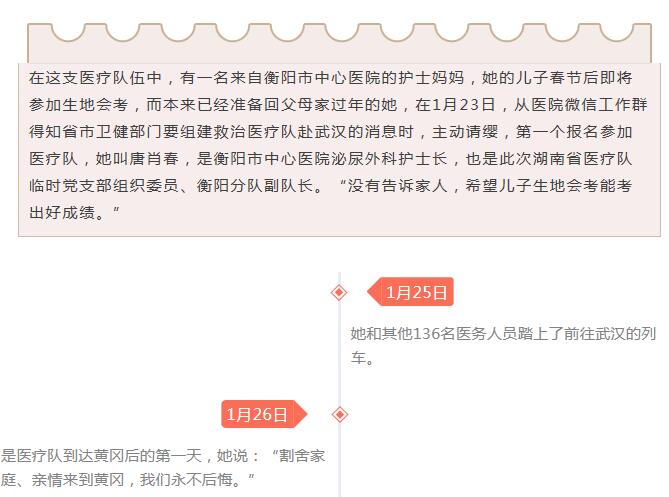 在这支医疗队伍中，有一名来自衡阳市中心医院的护士妈妈，她的儿子春节后即将参加生地会考，而本来已经准备回父母家过年的她，在1月23日，从医院微信工作群得知省市卫健部门要组建救治医疗队赴武汉的消息时，主动请缨，第一个报名参加医疗队，她叫唐肖春，是衡阳市中心医院泌尿外科护士长，也是此次湖南省医疗队临时党支部组织委员、衡阳分队副队长。“没有告诉家人，希望儿子生地会考能考出好成绩。”

1月25日

她和其他136名医务人员踏上了前往武汉的列车。

1月26日

是医疗队到达黄冈后的第一天，她说：“割舍家庭、亲情来到黄冈，我们永不后悔。”